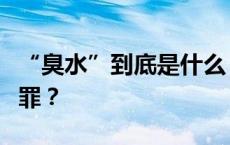 “臭水”到底是什么罪？